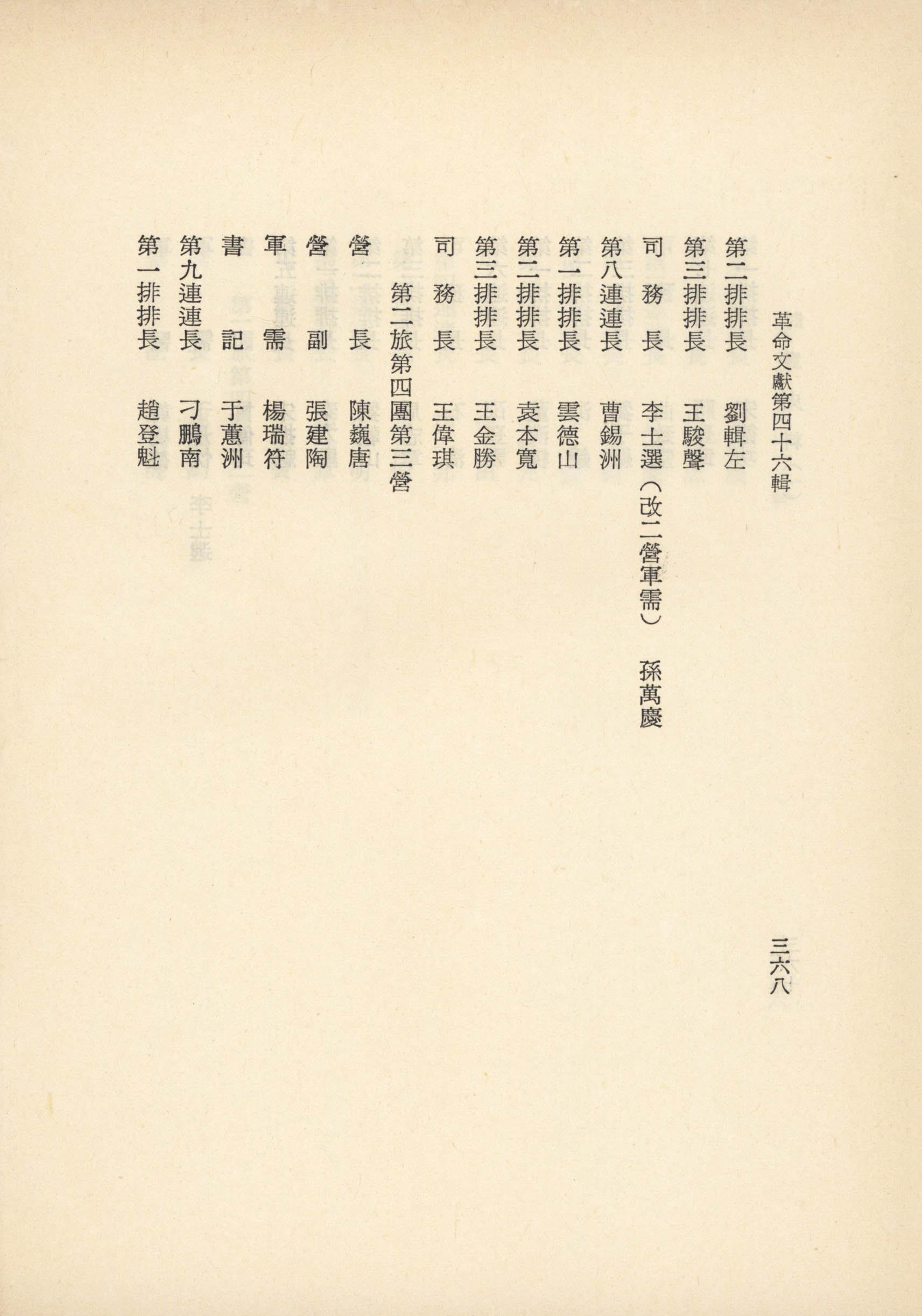 革命文獻第四十六輯

三六八

第二排排長　劉輯左

第三排排長　王駿聲

司務長　李士選（改二營軍需）　孫萬慶

第八連連長　曹錫洲

第一排排長　雲德山

第二排排長　袁本寬

第三排排長　王金勝

司務長　王偉琪

第二旅第四團第三營

營長　陳巍唐

營副　張建陶

軍需　楊瑞符

書記　于蕙洲

第九連連長　刁鵬南

第一排排長　趙登魁